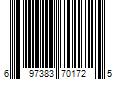 6 97383 70172 5